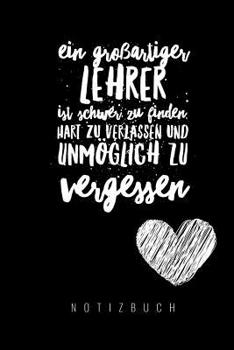 ein großartiger
LEHRER
ist schwer zu finden
HART ZU VERLASSEN UND
UNMÖGLICH ZU
vergessen

NOTIZBUCH